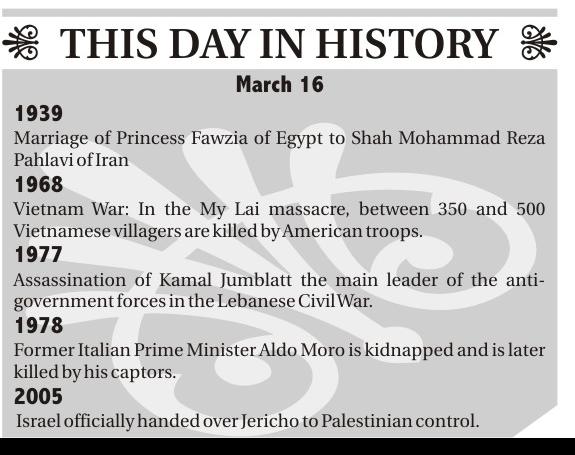 THIS DAY IN HISTORY

March 16

1939

Marriage of Princess Fawzia of Egypt to Shah Mohammad Reza Pahlavi of Iran

1968

Vietnam War: In the My Lai massacre, between 350 and 500 Vietnamese villagers are killed by American troops.

1977

Assassination of Kamal Jumblatt the main leader of the anti-government forces in the Lebanese Civil War.

1978

Former Italian Prime Minister Aldo Moro is kidnapped and is later killed by his captors.

2005

Israel officially handed over Jericho to Palestinian control.